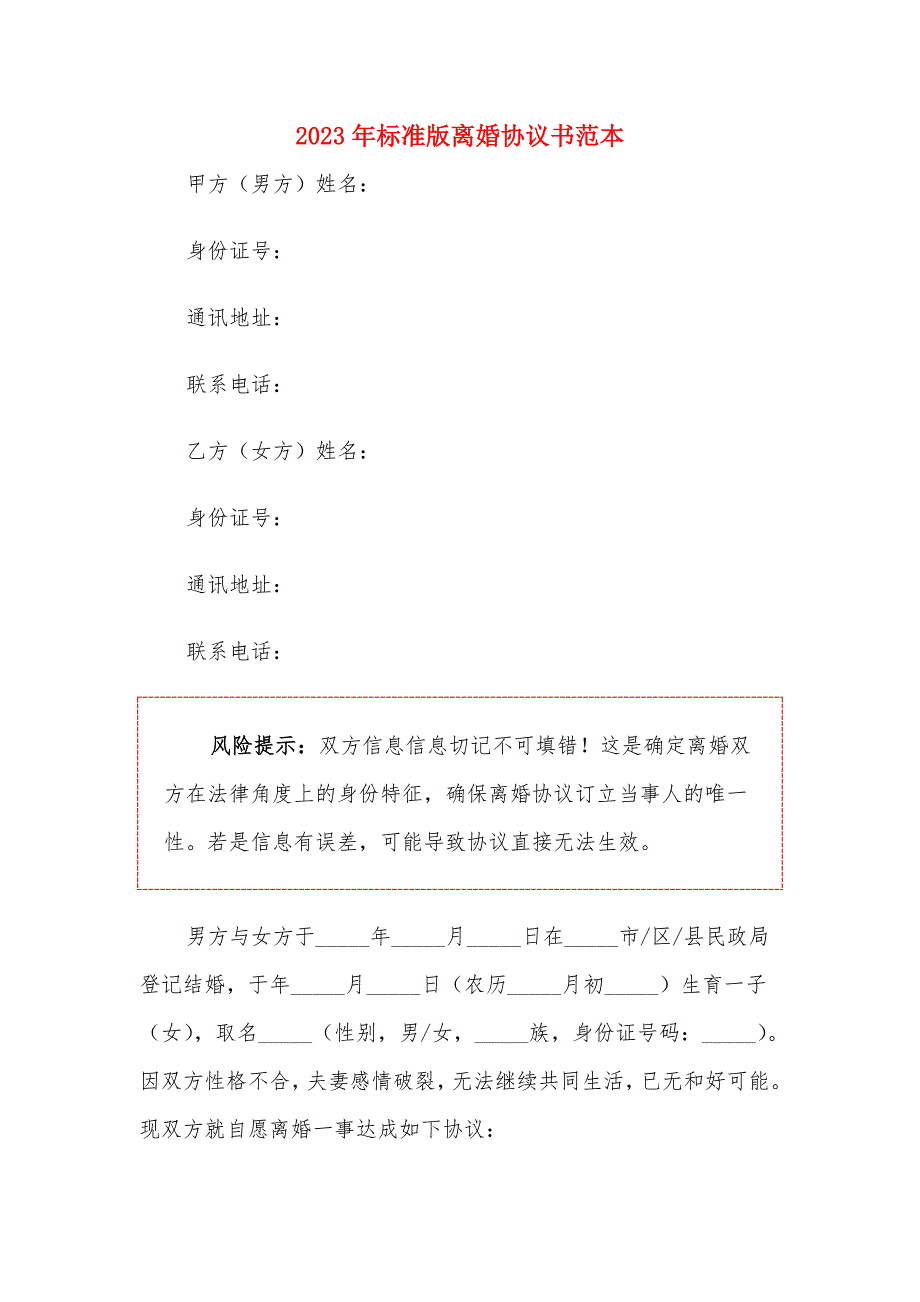 2023年标准版离婚协议书范本

甲方（男方）姓名：

身份证号：

通讯地址：

联系电话：

乙方（女方）姓名：

身份证号：

通讯地址：

联系电话：

风险提示：双方信息信息切记不可填错！这是确定离婚双方在法律角度上的身份特征，确保离婚协议订立当事人的唯一性。若是信息有误差，可能导致协议直接无法生效。

男方与女方于_____年_____月_____日在_____市/区/县民政局登记结婚，于年_____月_____日（农历_____月初_____）生育一子（女），取名_____（性别，男/女，_____族，身份证号码：_____）。因双方性格不合，夫妻感情破裂，无法继续共同生活，已无和好可能。现双方就自愿离婚一事达成如下协议：